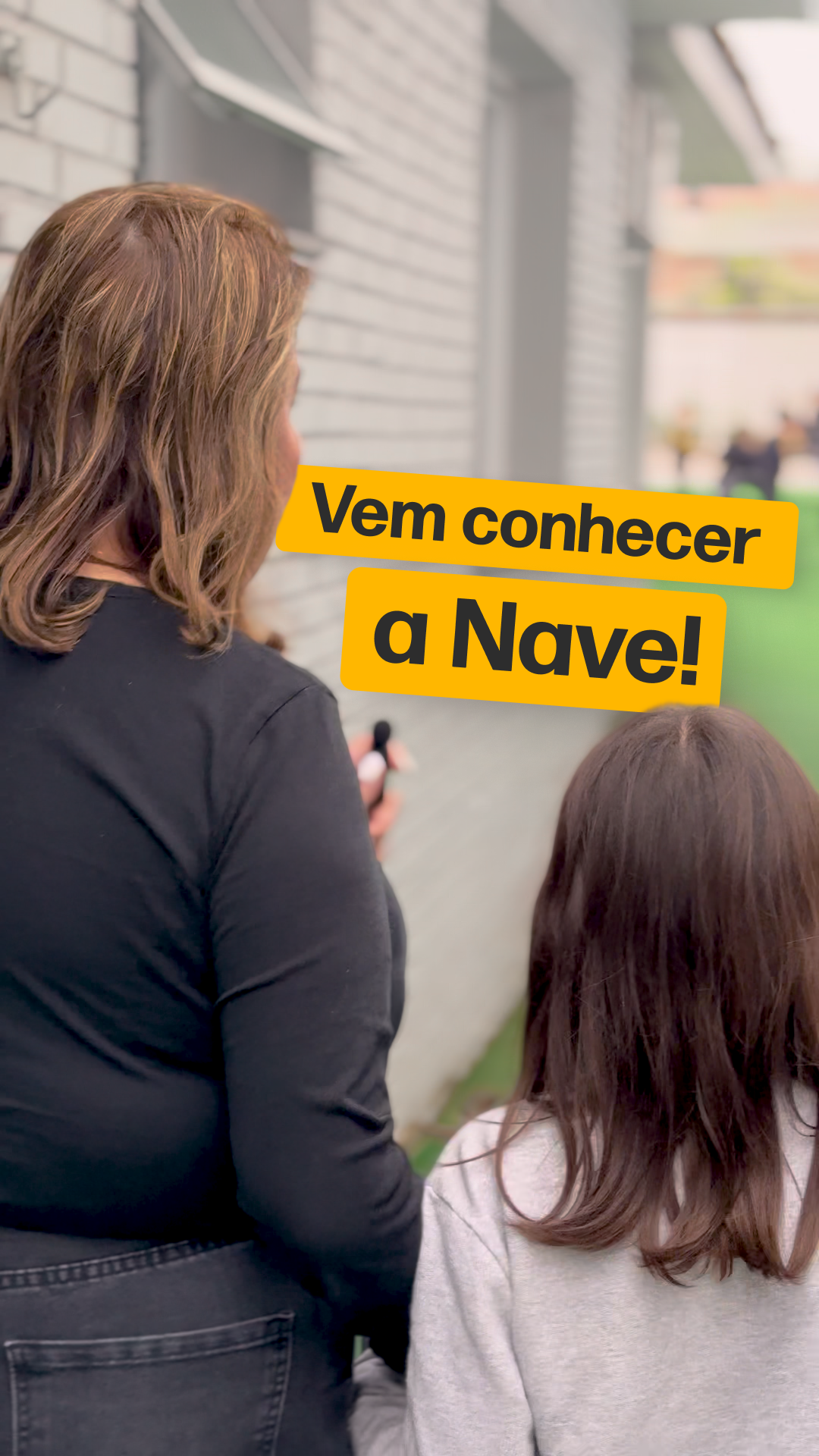 Vem conhecer
a Nave!